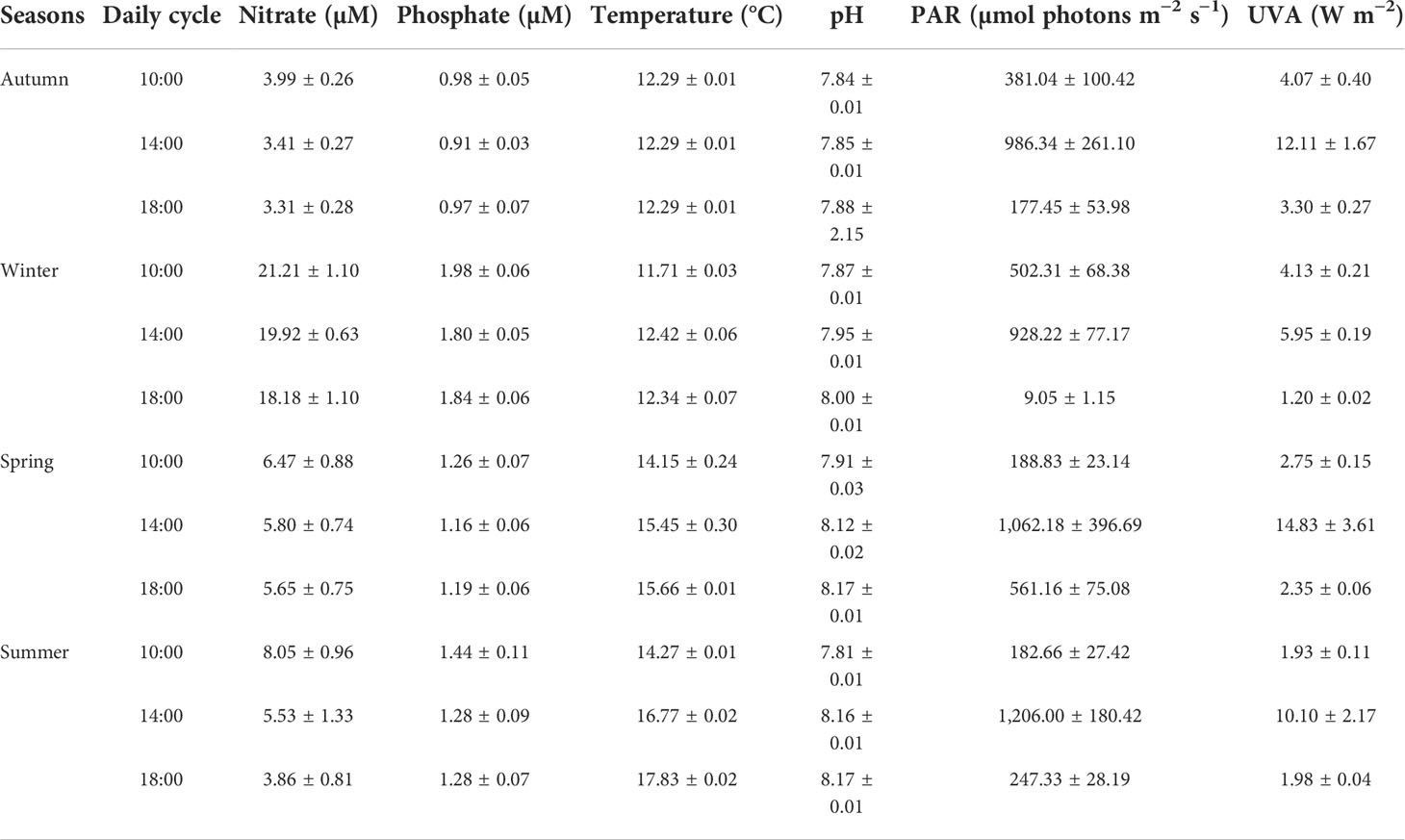 | Seasons | Daily cycle | Nitrate (µM) | Phosphate (µM) | Temperature (°C) | pH | PAR (µmol photons m$^{-2}$ s$^{-1}$) | UVA (W m$^{-2}$) |
|---|---|---|---|---|---|---|---|
| Autumn | 10:00 | 3.99 ± 0.26 | 0.98 ± 0.05 | 12.29 ± 0.01 | 7.84 ± 0.01 | 381.04 ± 100.42 | 4.07 ± 0.40 |
| | 14:00 | 3.41 ± 0.27 | 0.91 ± 0.03 | 12.29 ± 0.01 | 7.85 ± 0.01 | 986.34 ± 261.10 | 12.11 ± 1.67 |
| | 18:00 | 3.31 ± 0.28 | 0.97 ± 0.07 | 12.29 ± 0.01 | 7.88 ± 2.15 | 177.45 ± 53.98 | 3.30 ± 0.27 |
| Winter | 10:00 | 21.21 ± 1.10 | 1.98 ± 0.06 | 11.71 ± 0.03 | 7.87 ± 0.01 | 502.31 ± 68.38 | 4.13 ± 0.21 |
| | 14:00 | 19.92 ± 0.63 | 1.80 ± 0.05 | 12.42 ± 0.06 | 7.95 ± 0.01 | 928.22 ± 77.17 | 5.95 ± 0.19 |
| | 18:00 | 18.18 ± 1.10 | 1.84 ± 0.06 | 12.34 ± 0.07 | 8.00 ± 0.01 | 9.05 ± 1.15 | 1.20 ± 0.02 |
| Spring | 10:00 | 6.47 ± 0.88 | 1.26 ± 0.07 | 14.15 ± 0.24 | 7.91 ± 0.03 | 188.83 ± 23.14 | 2.75 ± 0.15 |
| | 14:00 | 5.80 ± 0.74 | 1.16 ± 0.06 | 15.45 ± 0.30 | 8.12 ± 0.02 | 1,062.18 ± 396.69 | 14.83 ± 3.61 |
| | 18:00 | 5.65 ± 0.75 | 1.19 ± 0.06 | 15.66 ± 0.01 | 8.17 ± 0.01 | 561.16 ± 75.08 | 2.35 ± 0.06 |
| Summer | 10:00 | 8.05 ± 0.96 | 1.44 ± 0.11 | 14.27 ± 0.01 | 7.81 ± 0.01 | 182.66 ± 27.42 | 1.93 ± 0.11 |
| | 14:00 | 5.53 ± 1.33 | 1.28 ± 0.09 | 16.77 ± 0.02 | 8.16 ± 0.01 | 1,206.00 ± 180.42 | 10.10 ± 2.17 |
| | 18:00 | 3.86 ± 0.81 | 1.28 ± 0.07 | 17.83 ± 0.02 | 8.17 ± 0.01 | 247.33 ± 28.19 | 1.98 ± 0.04 |